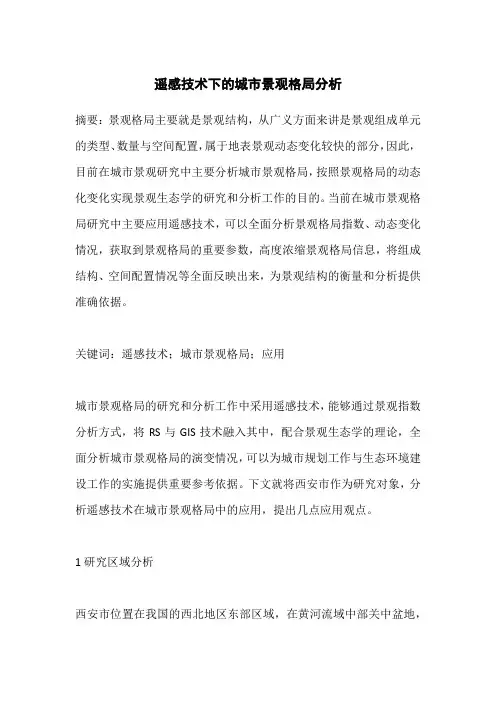 遥感技术下的城市景观格局分析

摘要：景观格局主要就是景观结构，从广义方面来讲是景观组成单元的类型、数量与空间配置，属于地表景观动态变化较快的部分，因此，目前在城市景观研究中主要分析城市景观格局，按照景观格局的动态化变化实现景观生态学的研究和分析工作的目的。当前在城市景观格局研究中主要应用遥感技术，可以全面分析景观格局指数、动态变化情况，获取到景观格局的重要参数，高度浓缩景观格局信息，将组成结构、空间配置情况等全面反映出来，为景观结构的衡量和分析提供准确依据。

关键词：遥感技术；城市景观格局；应用

城市景观格局的研究和分析工作中采用遥感技术，能够通过景观指数分析方式，将 RS 与 GIS 技术融入其中，配合景观生态学的理论，全面分析城市景观格局的演变情况，可以为城市规划工作与生态环境建设工作的实施提供重要参考依据。下文就将西安市作为研究对象，分析遥感技术在城市景观格局中的应用，提出几点应用观点。

1 研究区域分析

西安市位置在我国的西北地区东部区域，在黄河流域中部关中盆地，